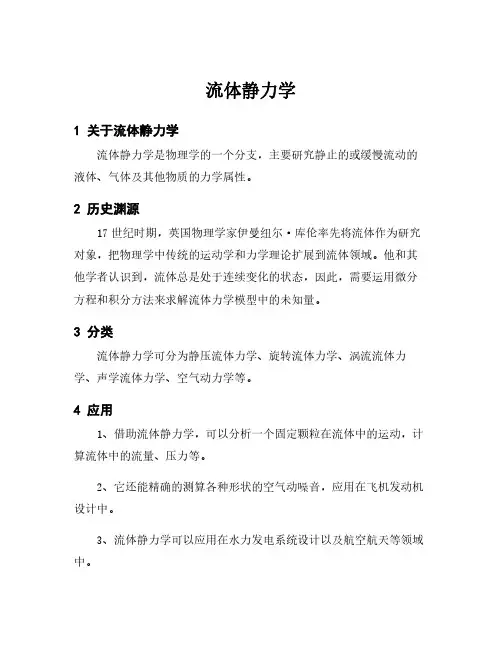 流体静力学

1 关于流体静力学

流体静力学是物理学的一个分支，主要研究静止的或缓慢流动的液体、气体及其他物质的力学属性。

2 历史渊源

17 世纪时期，英国物理学家伊曼纽尔·库伦率先将流体作为研究对象，把物理学中传统的运动学和力学理论扩展到流体领域。他和其他学者认识到，流体总是处于连续变化的状态，因此，需要运用微分方程和积分方法来求解流体力学模型中的未知量。

3 分类

流体静力学可分为静压流体力学、旋转流体力学、涡流流体力学、声学流体力学、空气动力学等。

4 应用

1、借助流体静力学，可以分析一个固定颗粒在流体中的运动，计算流体中的流量、压力等。

2、它还能精确的测算各种形状的空气动噪音，应用在飞机发动机设计中。

3、流体静力学可以应用在水力发电系统设计以及航空航天等领域中。